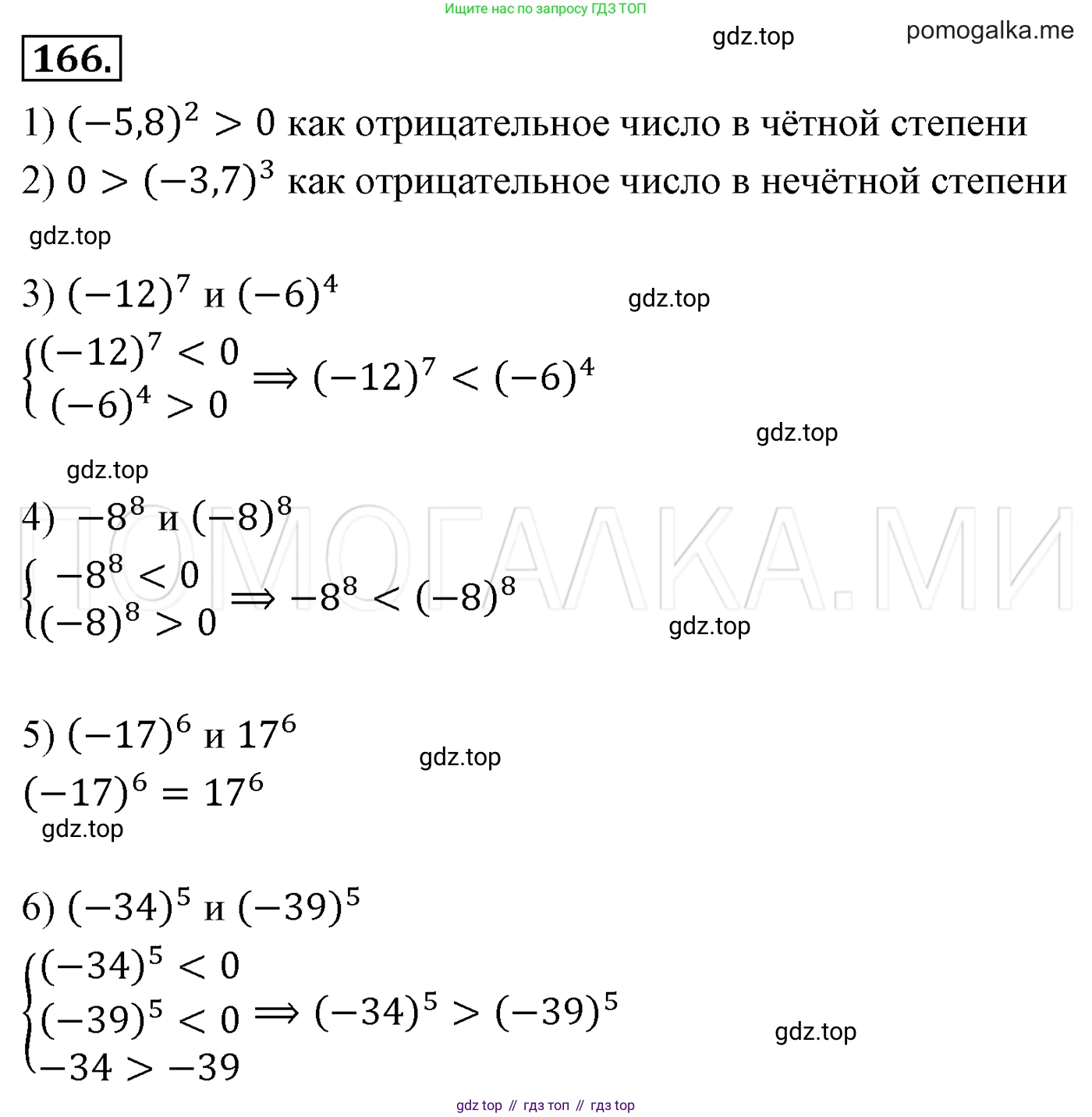 Ищите нас по запросу ГДЗ ТОП

gdz.top pomogalka.me

166.

1) $(-5,8)^2 > 0$ как отрицательное число в чётной степени

2) $0 > (-3,7)^3$ как отрицательное число в нечётной степени

gdz.top

3) $(-12)^7$ и $(-6)^4$ gdz.top

$\begin{cases} (-12)^7 < 0 \\ (-6)^4 > 0 \end{cases} \Rightarrow (-12)^7 < (-6)^4$

gdz.top

gdz.top

4) $-8^8$ и $(-8)^8$

ПОМОГАЛКА.МИ

$\begin{cases} -8^8 < 0 \\ (-8)^8 > 0 \end{cases} \Rightarrow -8^8 < (-8)^8$

gdz.top

5) $(-17)^6$ и $17^6$

gdz.top

$(-17)^6 = 17^6$

gdz.top

6) $(-34)^5$ и $(-39)^5$

$\begin{cases} (-34)^5 < 0 \\ (-39)^5 < 0 \\ -34 > -39 \end{cases} \Rightarrow (-34)^5 > (-39)^5$

gdz.top

gdz top // гдз топ // гдз top